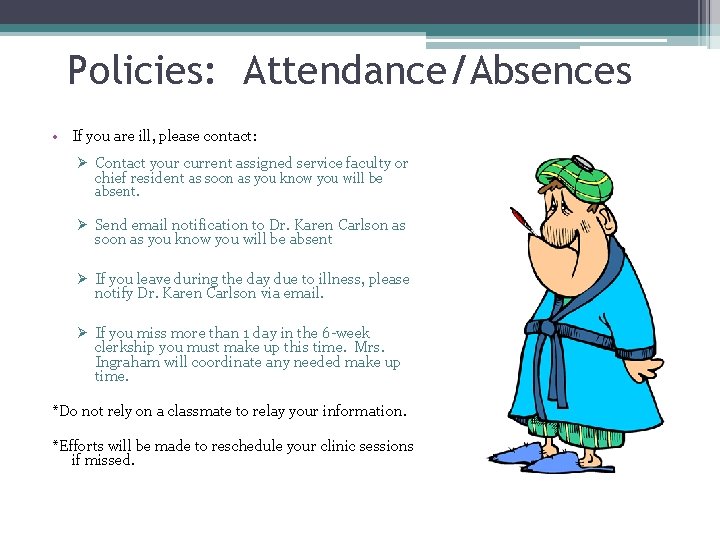 Policies: Attendance/Absences

• If you are ill, please contact:

➢ Contact your current assigned service faculty or chief resident as soon as you know you will be absent.

➢ Send email notification to Dr. Karen Carlson as soon as you know you will be absent

➢ If you leave during the day due to illness, please notify Dr. Karen Carlson via email.

➢ If you miss more than 1 day in the 6-week clerkship you must make up this time. Mrs. Ingraham will coordinate any needed make up time.

*Do not rely on a classmate to relay your information.

*Efforts will be made to reschedule your clinic sessions if missed.